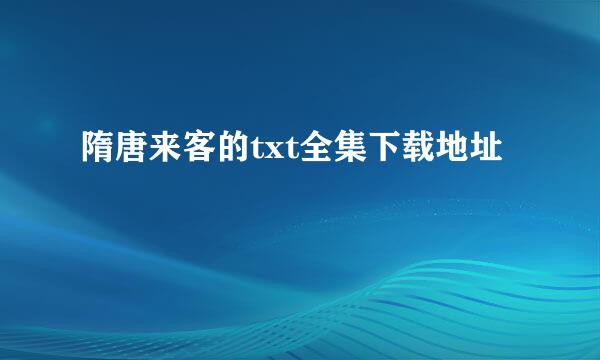 隋唐来客的txt全集下载地址